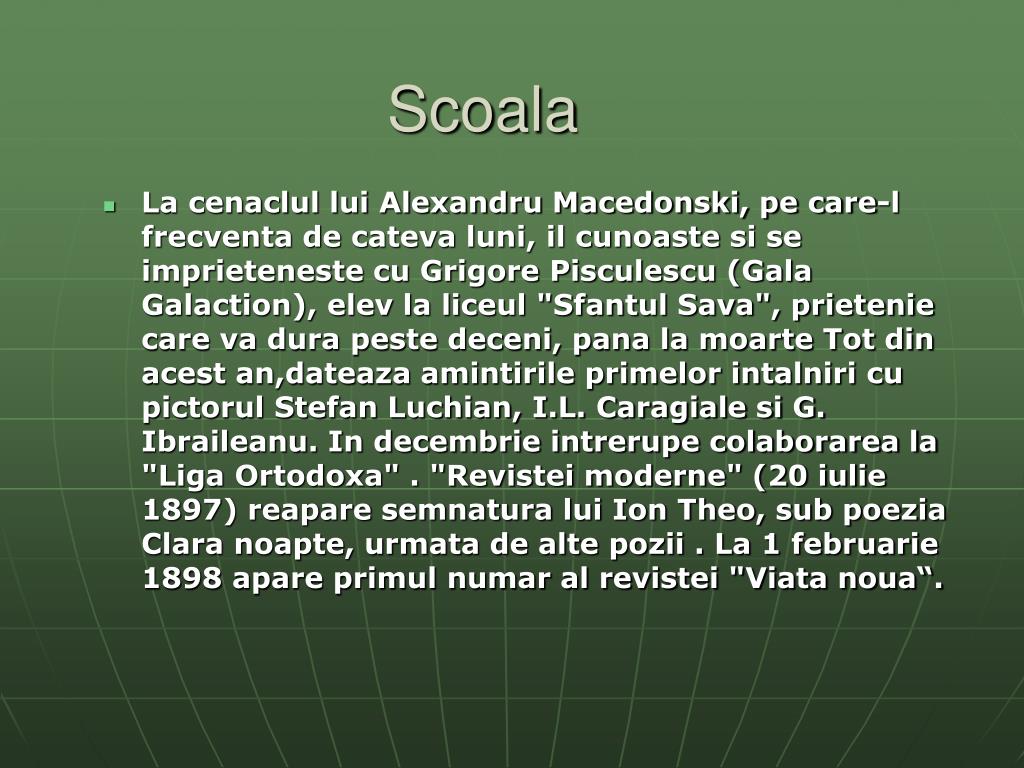 Scoala

La cenaclul lui Alexandru Macedonski, pe care-l frecventa de cateva luni, il cunoaste si se imprieteneste cu Grigore Pisculescu (Gala Galaction), elev la liceul "Sfantul Sava", prietenie care va dura peste deceni, pana la moarte Tot din acest an,dateaza amintirile primelor intalniri cu pictorul Stefan Luchian, I.L. Caragiale si G. Ibraileanu. In decembrie intrerupe colaborarea la "Liga Ortodoxa" . "Revistei moderne" (20 iulie 1897) reapare semnatura lui Ion Theo, sub poezia Clara noapte, urmata de alte pozii . La 1 februarie 1898 apare primul numar al revistei "Viata noua“.